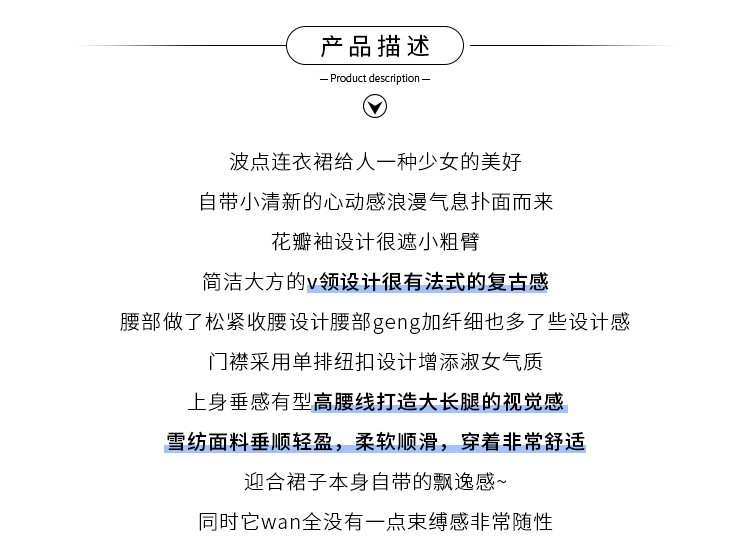 产品描述

— Product description —

波点连衣裙给人一种少女的美好

自带小清新的心动感浪漫气息扑面而来

花瓣袖设计很遮小粗臂

简洁大方的v领设计很有法式的复古感

腰部做了松紧收腰设计腰部geng加纤细也多了些设计感

门襟采用单排纽扣设计增添淑女气质

上身垂感有型高腰线打造大长腿的视觉感

雪纺面料垂顺轻盈，柔软顺滑，穿着非常舒适

迎合裙子本身自带的飘逸感~

同时它wan全没有一点束缚感非常随性